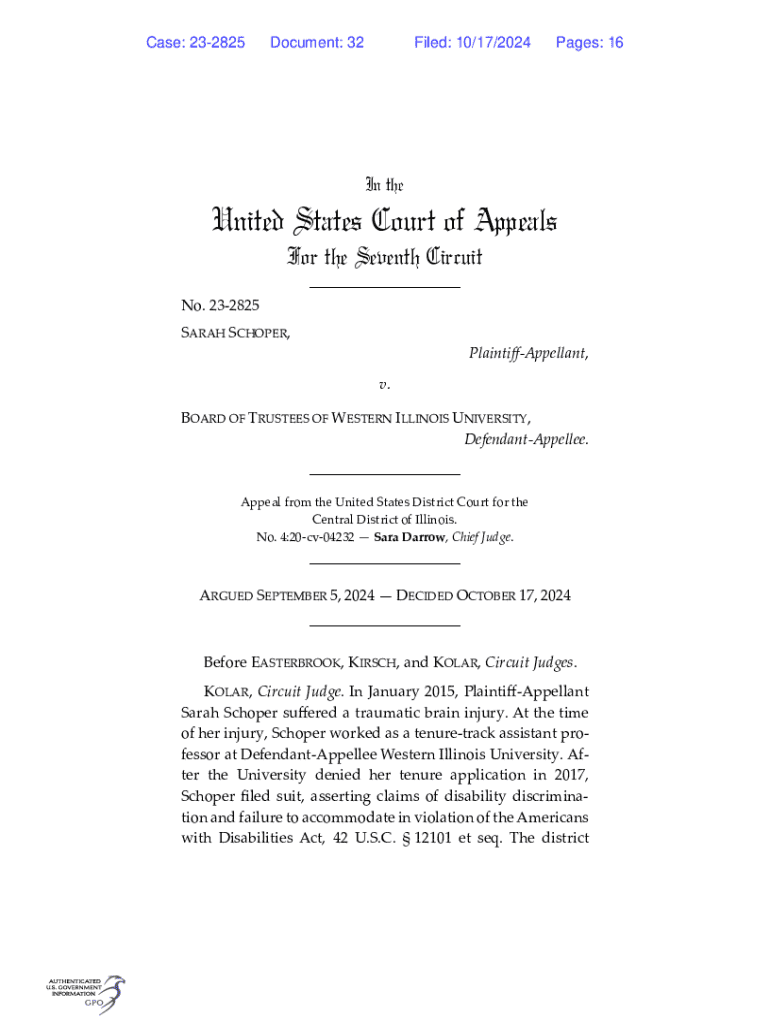 Case: 23-2825 Document: 32 Filed: 10/17/2024 Pages: 16

In the

United States Court of Appeals

For the Seventh Circuit

No. 23-2825

SARAH SCHOPER,

Plaintiff-Appellant,

v.

BOARD OF TRUSTEES OF WESTERN ILLINOIS UNIVERSITY,

Defendant-Appellee.

Appeal from the United States District Court for the Central District of Illinois.
No. 4:20-cv-04232 — Sara Darrow, Chief Judge.

ARGUED SEPTEMBER 5, 2024 — DECIDED OCTOBER 17, 2024

Before EASTERBROOK, KIRSCH, and KOLAR, Circuit Judges.

KOLAR, Circuit Judge. In January 2015, Plaintiff-Appellant Sarah Schoper suffered a traumatic brain injury. At the time of her injury, Schoper worked as a tenure-track assistant professor at Defendant-Appellee Western Illinois University. After the University denied her tenure application in 2017, Schoper filed suit, asserting claims of disability discrimination and failure to accommodate in violation of the Americans with Disabilities Act, 42 U.S.C. § 12101 et seq. The district

AUTHENTICATED
U.S. GOVERNMENT
INFORMATION
GPO